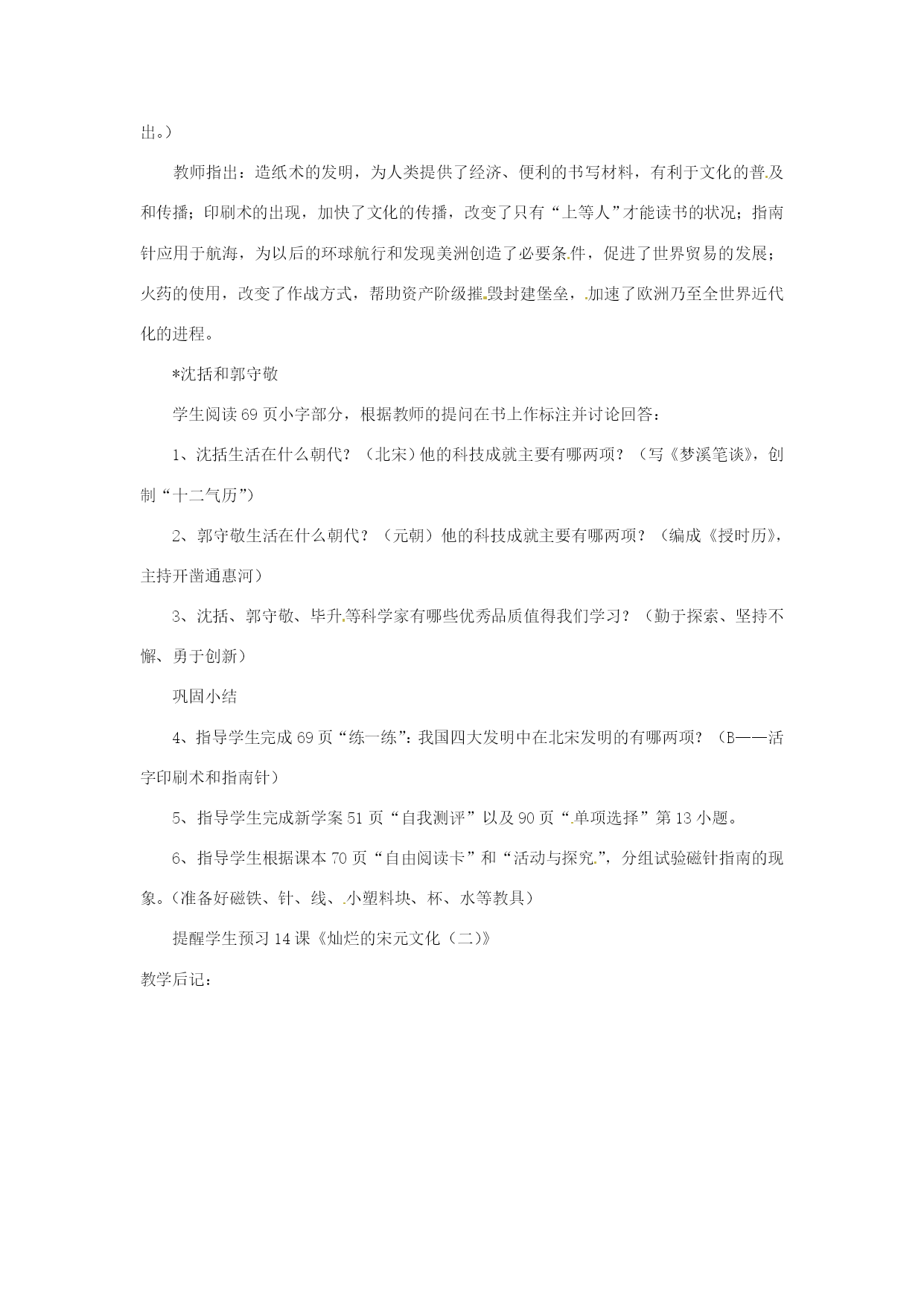 出。）

教师指出：造纸术的发明，为人类提供了经济、便利的书写材料，有利于文化的普及和传播；印刷术的出现，加快了文化的传播，改变了只有“上等人”才能读书的状况；指南针应用于航海，为以后的环球航行和发现美洲创造了必要条件，促进了世界贸易的发展；火药的使用，改变了作战方式，帮助资产阶级摧毁封建堡垒，加速了欧洲乃至全世界近代化的进程。

*沈括和郭守敬

学生阅读69页小字部分，根据教师的提问在书上作标注并讨论回答：

1、沈括生活在什么朝代？（北宋）他的科技成就主要有哪两项？（写《梦溪笔谈》，创制“十二气历”）

2、郭守敬生活在什么朝代？（元朝）他的科技成就主要有哪两项？（编成《授时历》，主持开凿通惠河）

3、沈括、郭守敬、毕升等科学家有哪些优秀品质值得我们学习？（勤于探索、坚持不懈、勇于创新）

巩固小结

4、指导学生完成69页“练一练”：我国四大发明中在北宋发明的有哪两项？（B——活字印刷术和指南针）

5、指导学生完成新学案51页“自我测评”以及90页“单项选择”第13小题。

6、指导学生根据课本70页“自由阅读卡”和“活动与探究”，分组试验磁针指南的现象。（准备好磁铁、针、线、小塑料块、杯、水等教具）

提醒学生预习14课《灿烂的宋元文化（二）》

教学后记：